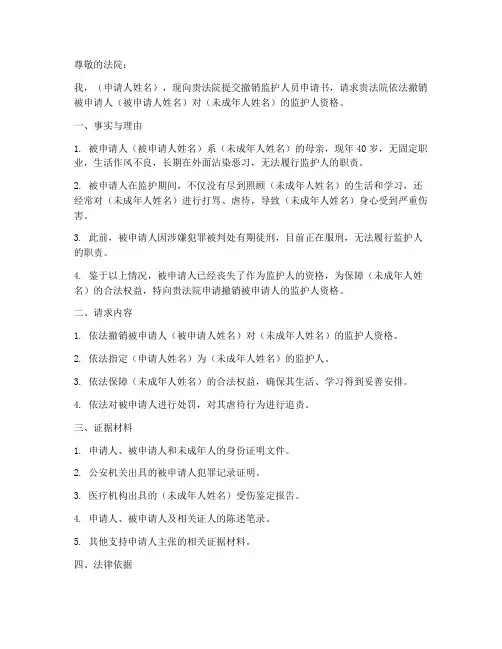 尊敬的法院：

我，（申请人姓名），现向贵法院提交撤销监护人员申请书，请求贵法院依法撤销被申请人（被申请人姓名）对（未成年人姓名）的监护人资格。

一、事实与理由

1. 被申请人（被申请人姓名）系（未成年人姓名）的母亲，现年 40 岁，无固定职业，生活作风不良，长期在外面沾染恶习，无法履行监护人的职责。

2. 被申请人在监护期间，不仅没有尽到照顾（未成年人姓名）的生活和学习，还经常对（未成年人姓名）进行打骂、虐待，导致（未成年人姓名）身心受到严重伤害。

3. 此前，被申请人因涉嫌犯罪被判处有期徒刑，目前正在服刑，无法履行监护人的职责。

4. 鉴于以上情况，被申请人已经丧失了作为监护人的资格，为保障（未成年人姓名）的合法权益，特向贵法院申请撤销被申请人的监护人资格。

二、请求内容

1. 依法撤销被申请人（被申请人姓名）对（未成年人姓名）的监护人资格。

2. 依法指定（申请人姓名）为（未成年人姓名）的监护人。

3. 依法保障（未成年人姓名）的合法权益，确保其生活、学习得到妥善安排。

4. 依法对被申请人进行处罚，对其虐待行为进行追责。

三、证据材料

1. 申请人、被申请人和未成年人的身份证明文件。

2. 公安机关出具的被申请人犯罪记录证明。

3. 医疗机构出具的（未成年人姓名）受伤鉴定报告。

4. 申请人、被申请人及相关证人的陈述笔录。

5. 其他支持申请人主张的相关证据材料。

四、法律依据